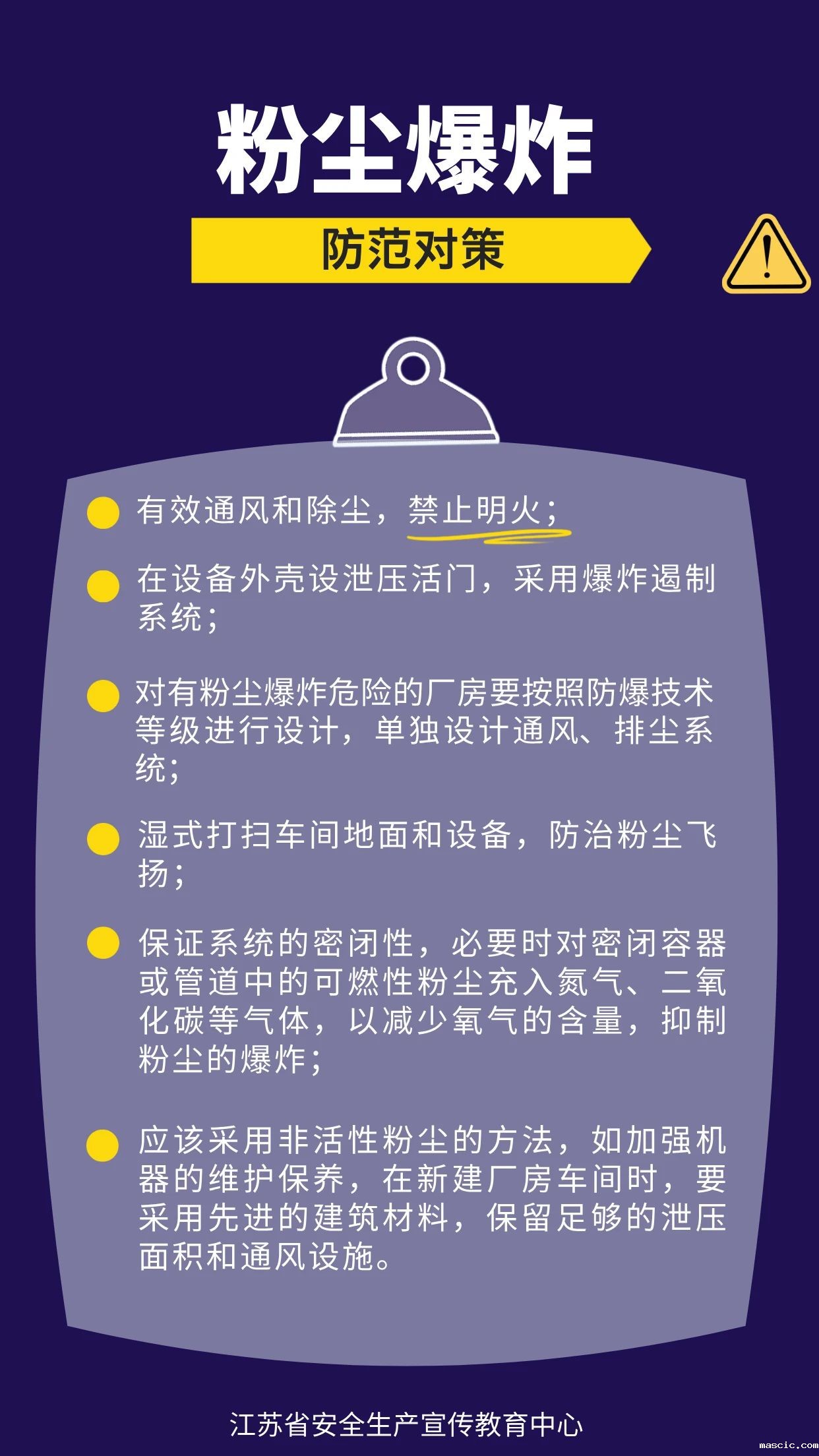 粉尘爆炸

防范对策

• 有效通风和除尘，禁止明火；

• 在设备外壳设泄压活门，采用爆炸遏制系统；

• 对有粉尘爆炸危险的厂房要按照防爆技术等级进行设计，单独设计通风、排尘系统；

• 湿式打扫车间地面和设备，防治粉尘飞扬；

• 保证系统的密闭性，必要时对密闭容器或管道中的可燃性粉尘充入氮气、二氧化碳等气体，以减少氧气的含量，抑制粉尘的爆炸；

• 应该采用非活性粉尘的方法，如加强机器的维护保养，在新建厂房车间时，要采用先进的建筑材料，保留足够的泄压面积和通风设施。

江苏省安全生产宣传教育中心

mascic.com